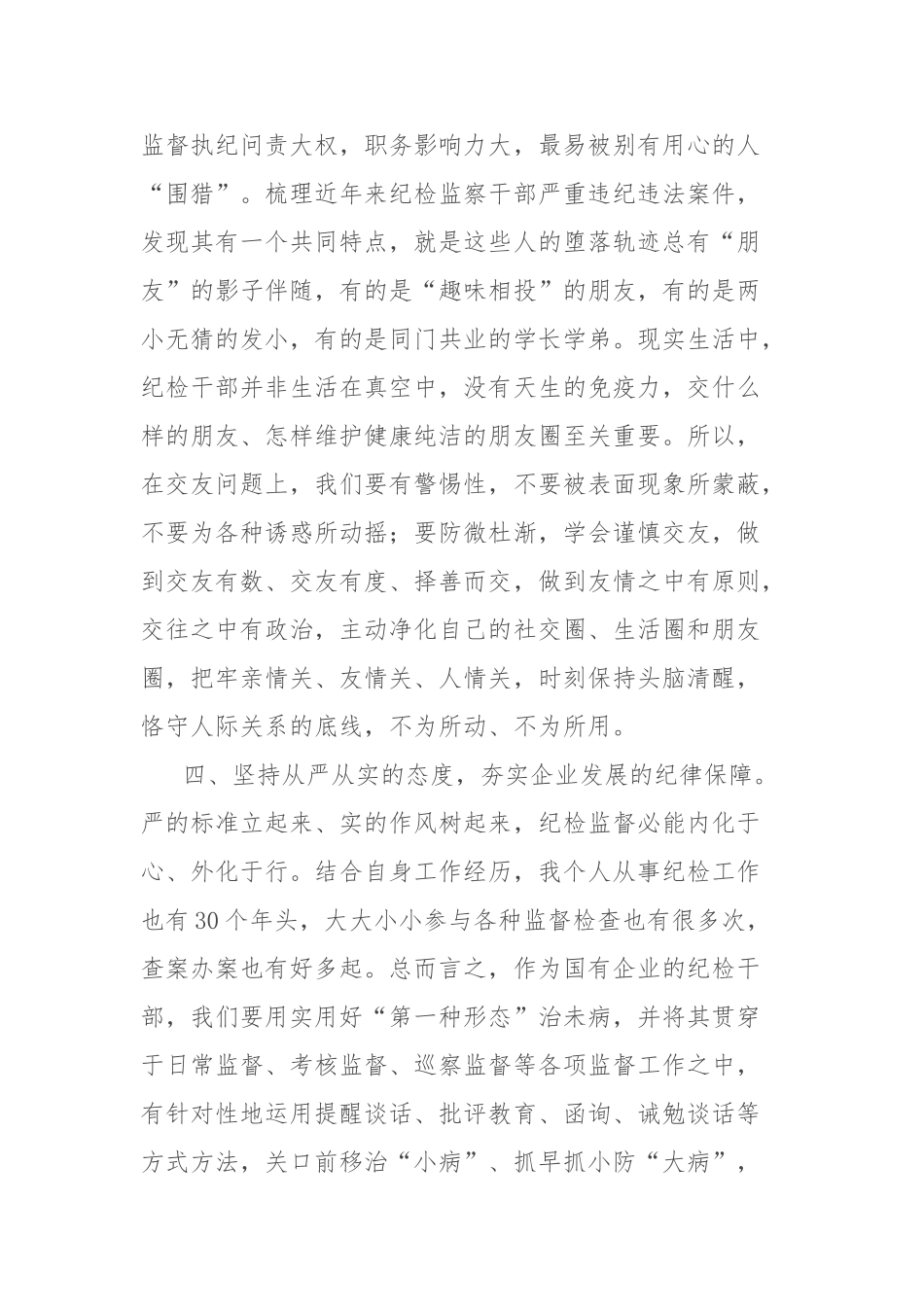 监督执纪问责大权，职务影响力大，最易被别有用心的人“围猎”。梳理近年来纪检监察干部严重违纪违法案件，发现其有一个共同特点，就是这些人的堕落轨迹总有“朋友”的影子伴随，有的是“趣味相投”的朋友，有的是两小无猜的发小，有的是同门共业的学长学弟。现实生活中，纪检干部并非生活在真空中，没有天生的免疫力，交什么样的朋友、怎样维护健康纯洁的朋友圈至关重要。所以，在交友问题上，我们要有警惕性，不要被表面现象所蒙蔽，不要为各种诱惑所动摇；要防微杜渐，学会谨慎交友，做到交友有数、交友有度、择善而交，做到友情之中有原则，交往之中有政治，主动净化自己的社交圈、生活圈和朋友圈，把牢亲情关、友情关、人情关，时刻保持头脑清醒，恪守人际关系的底线，不为所动、不为所用。

四、坚持从严从实的态度，夯实企业发展的纪律保障。严的标准立起来、实的作风树起来，纪检监督必能内化于心、外化于行。结合自身工作经历，我个人从事纪检工作也有30个年头，大大小小参与各种监督检查也有很多次，查案办案也有好多起。总而言之，作为国有企业的纪检干部，我们要用实用好“第一种形态”治未病，并将其贯穿于日常监督、考核监督、巡察监督等各项监督工作之中，有针对性地运用提醒谈话、批评教育、函询、诫勉谈话等方式方法，关口前移治“小病”、抓早抓小防“大病”，